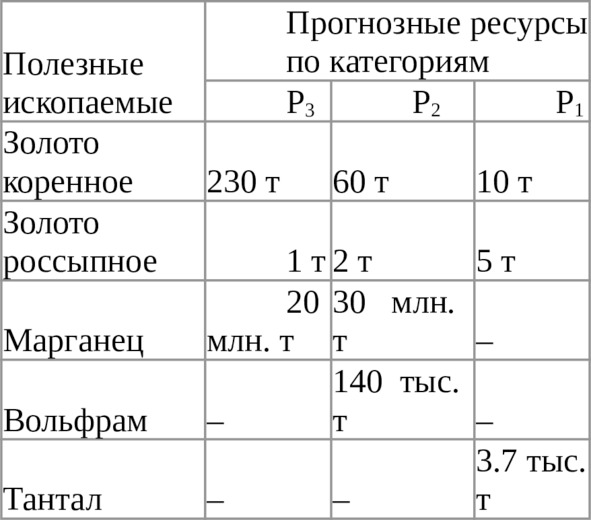 | Полезные ископаемые | Прогнозные ресурсы по категориям | | |
|---|---|---|---|
| | $P_3$ | $P_2$ | $P_1$ |
| Золото коренное | 230 т | 60 т | 10 т |
| Золото россыпное | 1 т | 2 т | 5 т |
| Марганец | 20 млн. т | 30 млн. т | – |
| Вольфрам | – | 140 тыс. т | – |
| Тантал | – | – | 3.7 тыс. т |